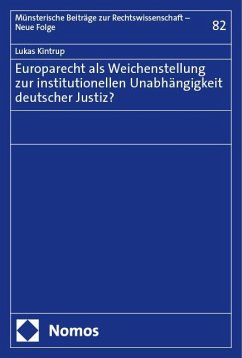 Münsterische Beiträge zur Rechtswissenschaft – Neue Folge

82

Lukas Kintrup

Europarecht als Weichenstellung zur institutionellen Unabhängigkeit deutscher Justiz?

Nomos